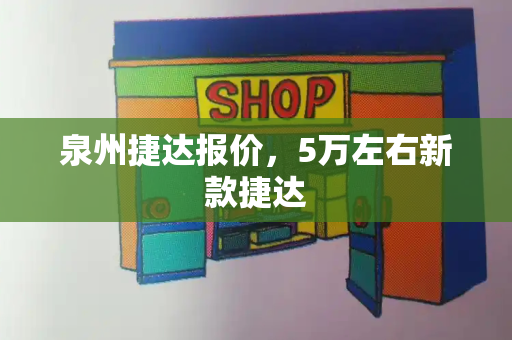 SHOP

泉州捷达报价，5万左右新款捷达